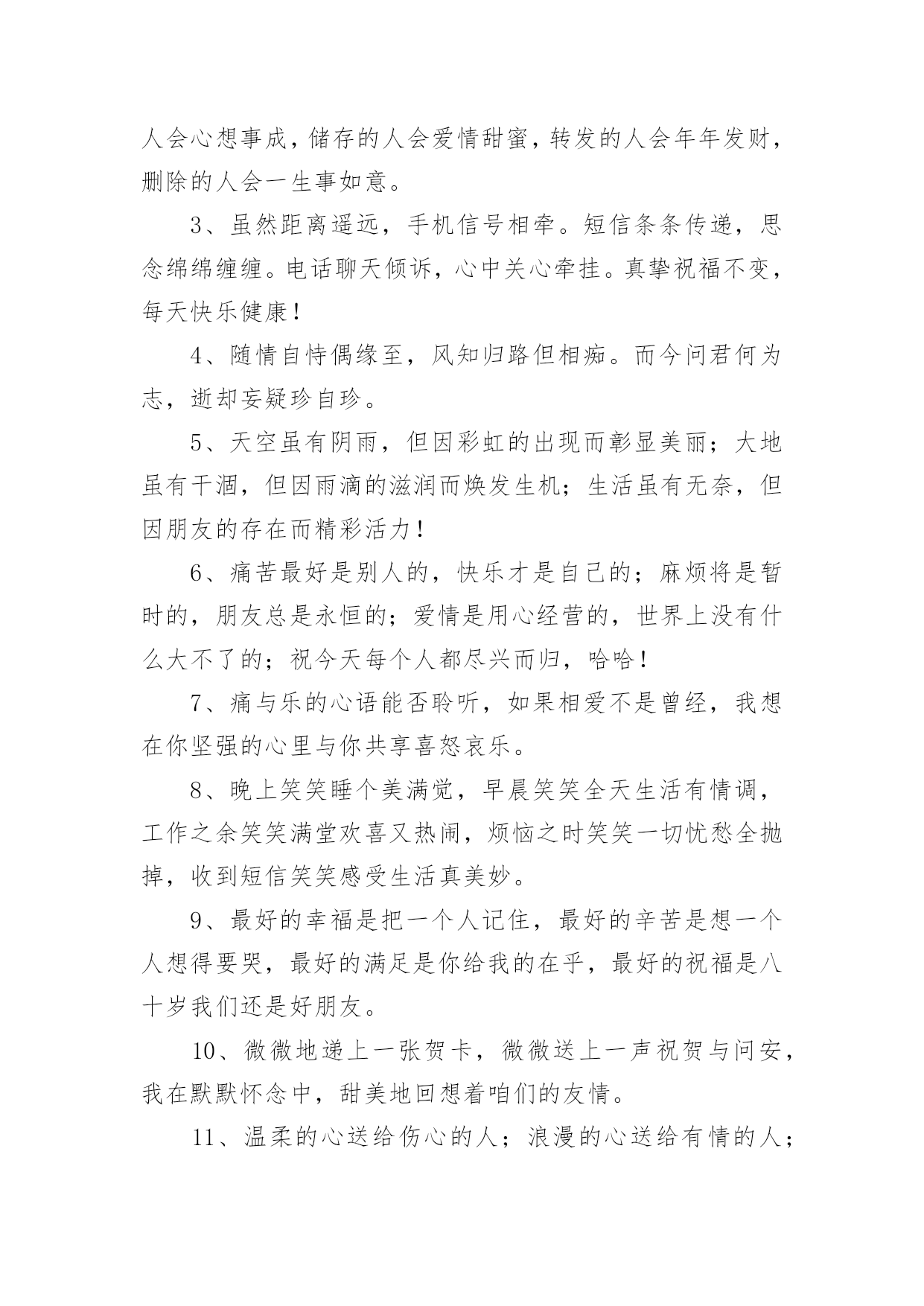 人会心想事成，储存的人会爱情甜蜜，转发的人会年年发财，删除的人会一生事如意。

3、虽然距离遥远，手机信号相牵。短信条条传递，思念绵绵缠缠。电话聊天倾诉，心中关心牵挂。真挚祝福不变，每天快乐健康！

4、随情自恃偶缘至，风知归路但相痴。而今问君何为志，逝却妄疑珍自珍。

5、天空虽有阴雨，但因彩虹的出现而彰显美丽；大地虽有干涸，但因雨滴的滋润而焕发生机；生活虽有无奈，但因朋友的存在而精彩活力！

6、痛苦最好是别人的，快乐才是自己的；麻烦将是暂时的，朋友总是永恒的；爱情是用心经营的，世界上没有什么大不了的；祝今天每个人都尽兴而归，哈哈！

7、痛与乐的心语能否聆听，如果相爱不是曾经，我想在你坚强的心里与你共享喜怒哀乐。

8、晚上笑笑睡个美满觉，早晨笑笑全天生活有情调，工作之余笑笑满堂欢喜又热闹，烦恼之时笑笑一切忧愁全抛掉，收到短信笑笑感受生活真美妙。

9、最好的幸福是把一个人记住，最好的辛苦是想一个人想得要哭，最好的满足是你给我的在乎，最好的祝福是八十岁我们还是好朋友。

10、微微地递上一张贺卡，微微送上一声祝贺与问安，我在默默怀念中，甜美地回想着咱们的友情。

11、温柔的心送给伤心的人；浪漫的心送给有情的人；